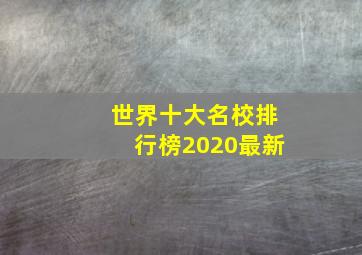 世界十大名校排行榜2020最新